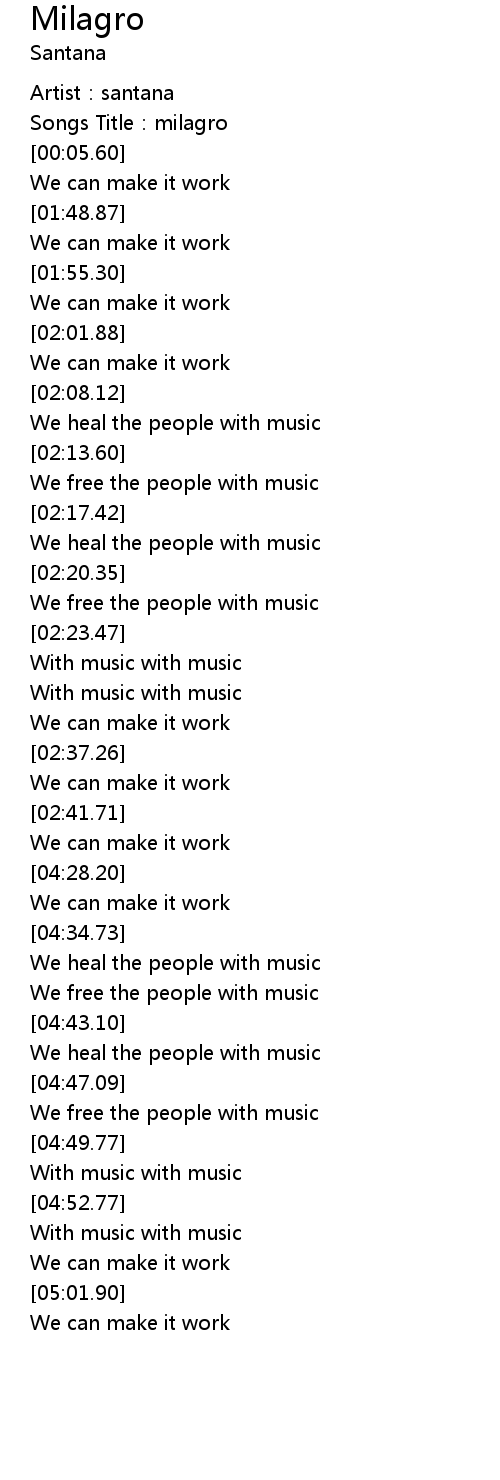 Milagro
Santana

Artist : santana
Songs Title : milagro
[00:05.60]
We can make it work
[01:48.87]
We can make it work
[01:55.30]
We can make it work
[02:01.88]
We can make it work
[02:08.12]
We heal the people with music
[02:13.60]
We free the people with music
[02:17.42]
We heal the people with music
[02:20.35]
We free the people with music
[02:23.47]
With music with music
With music with music
We can make it work
[02:37.26]
We can make it work
[02:41.71]
We can make it work
[04:28.20]
We can make it work
[04:34.73]
We heal the people with music
We free the people with music
[04:43.10]
We heal the people with music
[04:47.09]
We free the people with music
[04:49.77]
With music with music
[04:52.77]
With music with music
We can make it work
[05:01.90]
We can make it work